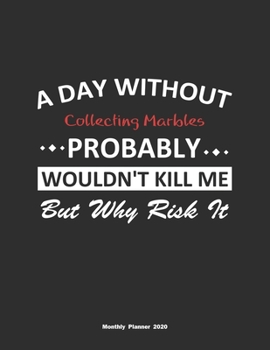 A DAY WITHOUT
Collecting Marbles
PROBABLY
WOULDN'T KILL ME
But Why Risk It

Monthly Planner 2020